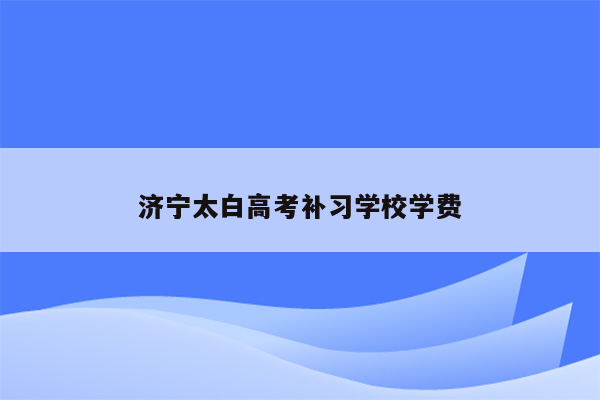 济宁太白高考补习学校学费